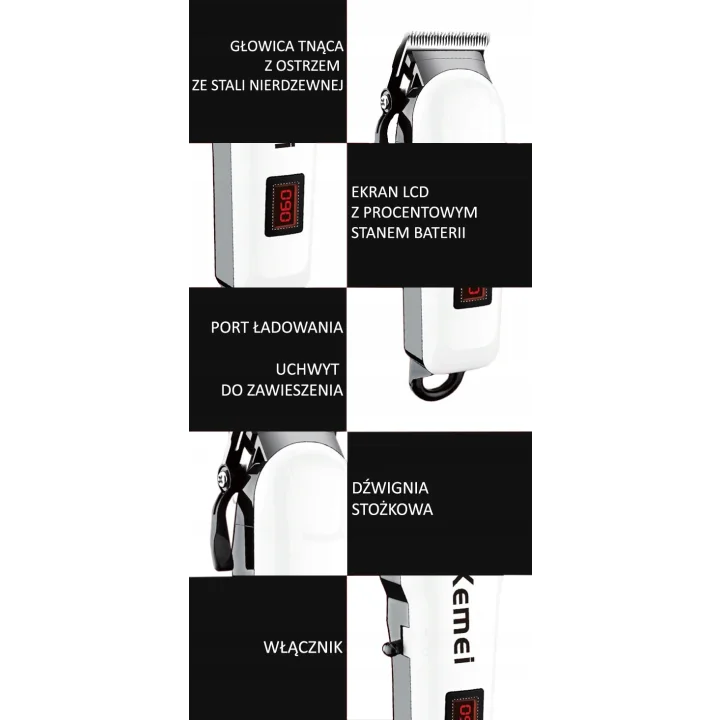 GŁOWICA TNĄCA
Z OSTRZEM
ZE STALI NIERDZEWNEJ

060

EKRAN LCD
Z PROCENTOWYM
STANEM BATERII

PORT ŁADOWANIA

UCHWYT
DO ZAWIESZENIA

DŹWIGNIA
STOŻKOWA

WŁĄCZNIK

Kemei